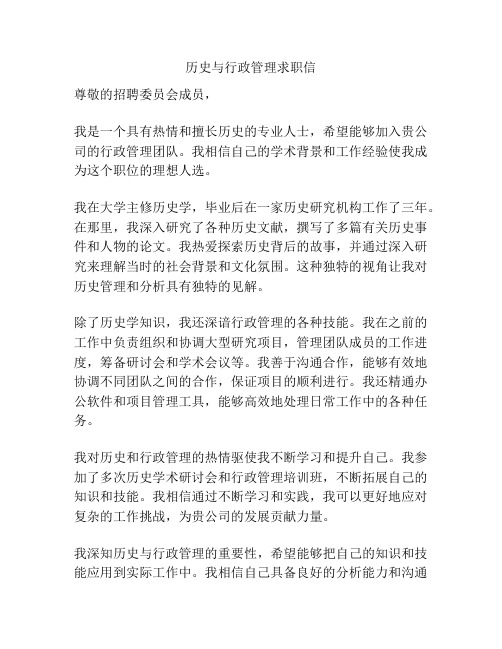 历史与行政管理求职信

尊敬的招聘委员会成员，

我是一个具有热情和擅长历史的专业人士，希望能够加入贵公司的行政管理团队。我相信自己的学术背景和工作经验使我成为这个职位的理想人选。

我在大学主修历史学，毕业后在一家历史研究机构工作了三年。在那里，我深入研究了各种历史文献，撰写了多篇有关历史事件和人物的论文。我热爱探索历史背后的故事，并通过深入研究来理解当时的社会背景和文化氛围。这种独特的视角让我对历史管理和分析具有独特的见解。

除了历史学知识，我还深谙行政管理的各种技能。我在之前的工作中负责组织和协调大型研究项目，管理团队成员的工作进度，筹备研讨会和学术会议等。我善于沟通合作，能够有效地协调不同团队之间的合作，保证项目的顺利进行。我还精通办公软件和项目管理工具，能够高效地处理日常工作中的各种任务。

我对历史和行政管理的热情驱使我不断学习和提升自己。我参加了多次历史学术研讨会和行政管理培训班，不断拓展自己的知识和技能。我相信通过不断学习和实践，我可以更好地应对复杂的工作挑战，为贵公司的发展贡献力量。

我深知历史与行政管理的重要性，希望能够把自己的知识和技能应用到实际工作中。我相信自己具备良好的分析能力和沟通